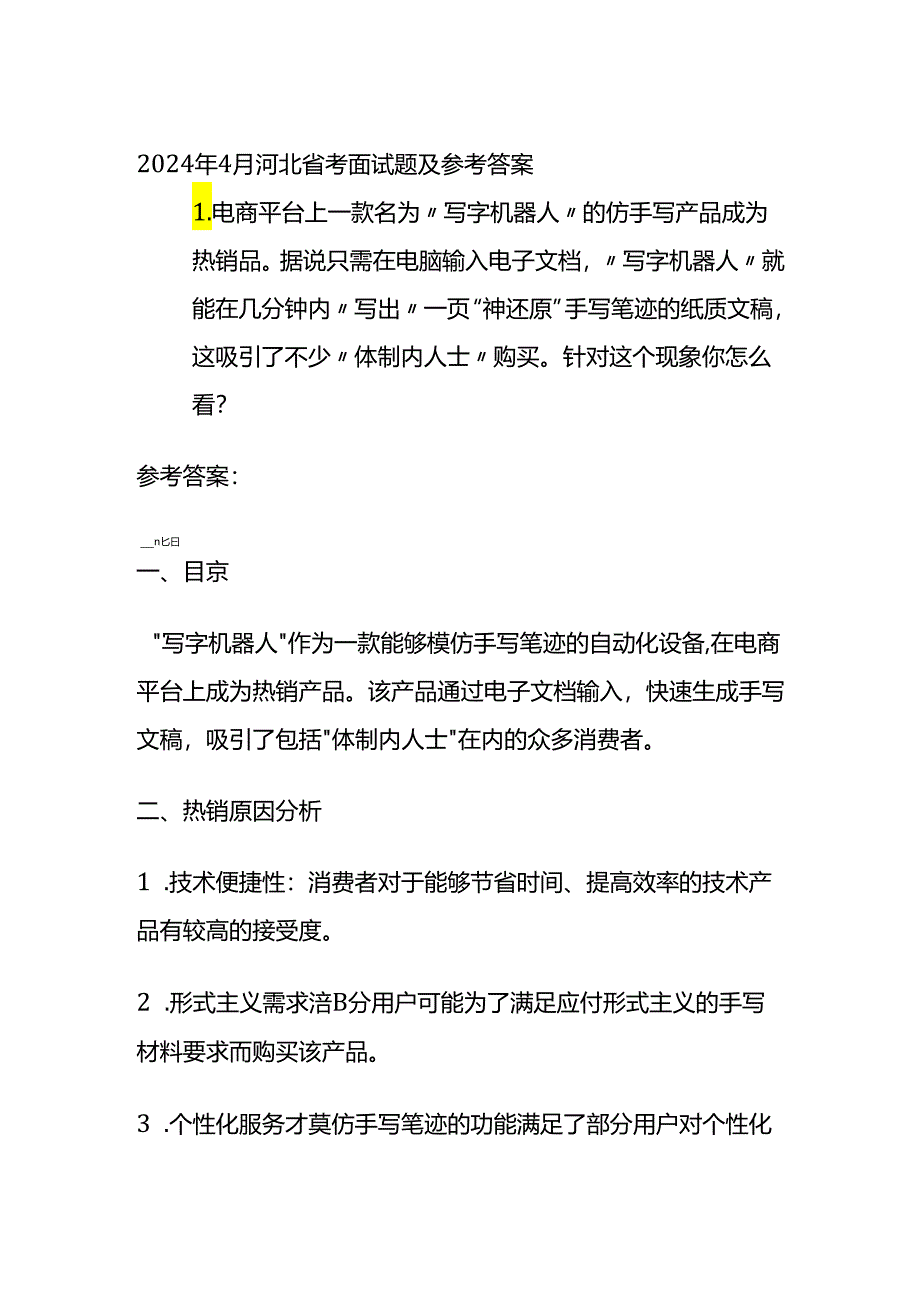 2024年4月河北省考面试题及参考答案

1.电商平台上一款名为〃写字机器人〃的仿手写产品成为热销品。据说只需在电脑输入电子文档，〃写字机器人〃就能在几分钟内〃写出〃一页“神还原”手写笔迹的纸质文稿，这吸引了不少〃体制内人士〃购买。针对这个现象你怎么看？

参考答案：

__n匕日

一、目京

"写字机器人"作为一款能够模仿手写笔迹的自动化设备,在电商平台上成为热销产品。该产品通过电子文档输入，快速生成手写文稿，吸引了包括"体制内人士"在内的众多消费者。

二、热销原因分析

1 .技术便捷性：消费者对于能够节省时间、提高效率的技术产品有较高的接受度。

2 .形式主义需求涪B分用户可能为了满足应付形式主义的手写材料要求而购买该产品。

3 .个性化服务才莫仿手写笔迹的功能满足了部分用户对个性化